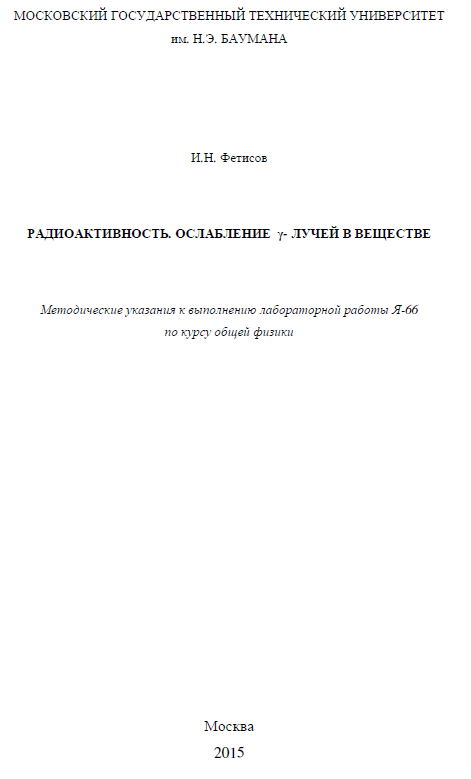 МОСКОВСКИЙ ГОСУДАРСТВЕННЫЙ ТЕХНИЧЕСКИЙ УНИВЕРСИТЕТ
им. Н.Э. БАУМАНА

И.Н. Фетисов

РАДИОАКТИВНОСТЬ. ОСЛАБЛЕНИЕ $\gamma$- ЛУЧЕЙ В ВЕЩЕСТВЕ

Методические указания к выполнению лабораторной работы Я-66
по курсу общей физики

Москва
2015